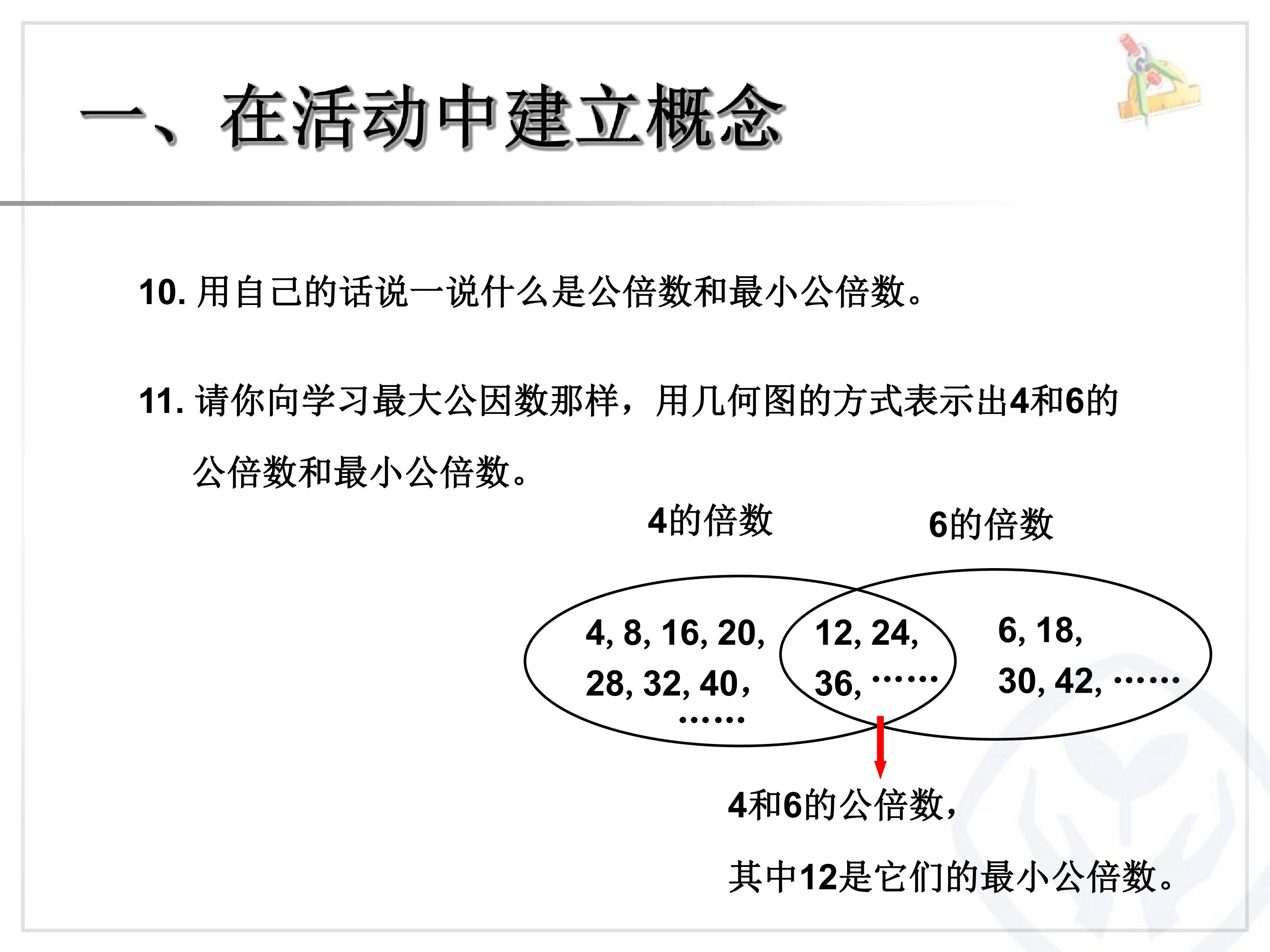 一、在活动中建立概念

10.用自己的话说一说什么是公倍数和最小公倍数。

11.请你向学习最大公因数那样，用几何图的方式表示出4和6的公倍数和最小公倍数。

4的倍数

6的倍数

4, 8, 16, 20,
28, 32, 40,
……

12, 24,
36, ……

6, 18,
30, 42, ……

4和6的公倍数，

其中12是它们的最小公倍数。